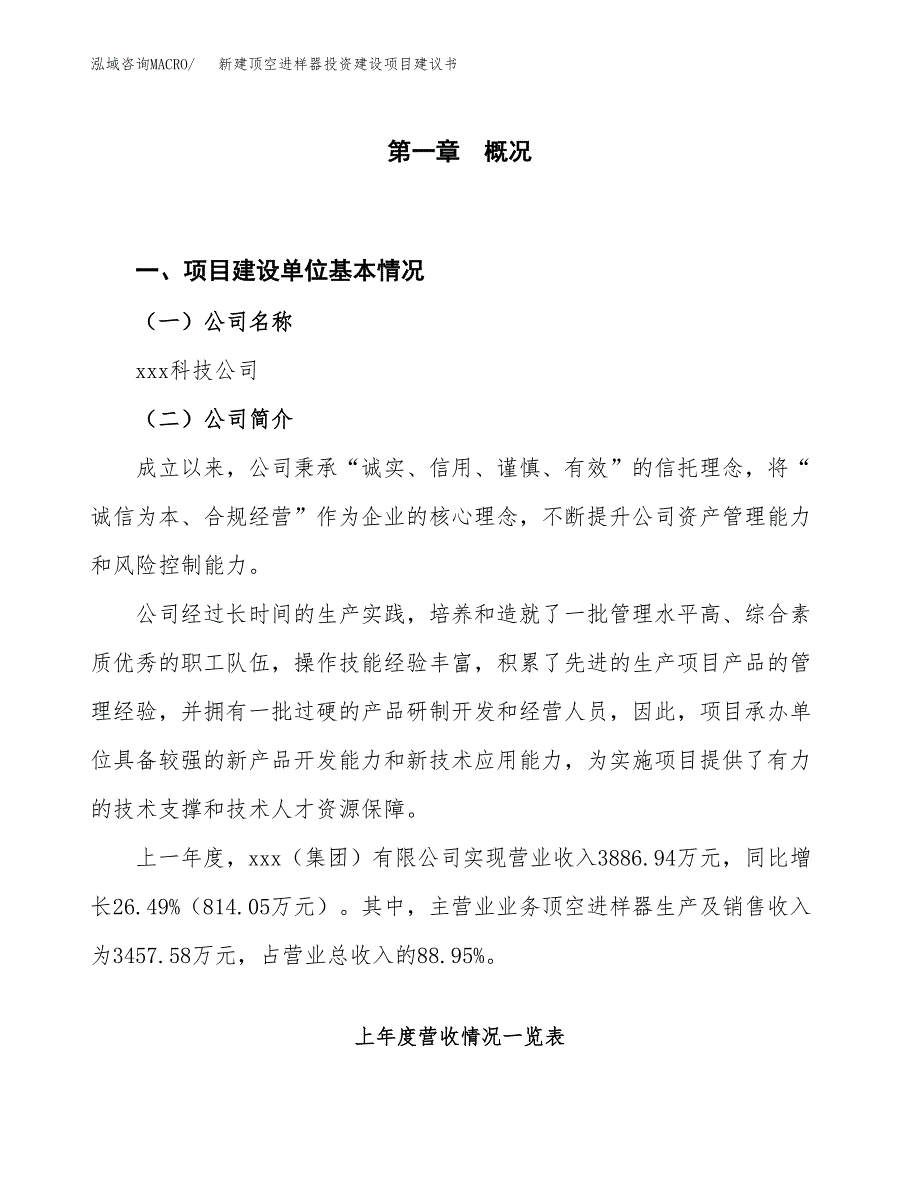 泓域咨询MACRO/　新建顶空进样器投资建设项目建议书

第一章　概况

一、项目建设单位基本情况

（一）公司名称

xxx科技公司

（二）公司简介

成立以来，公司秉承“诚实、信用、谨慎、有效”的信托理念，将“诚信为本、合规经营”作为企业的核心理念，不断提升公司资产管理能力和风险控制能力。

公司经过长时间的生产实践，培养和造就了一批管理水平高、综合素质优秀的职工队伍，操作技能经验丰富，积累了先进的生产项目产品的管理经验，并拥有一批过硬的产品研制开发和经营人员，因此，项目承办单位具备较强的新产品开发能力和新技术应用能力，为实施项目提供了有力的技术支撑和技术人才资源保障。

上一年度，xxx（集团）有限公司实现营业收入3886.94万元，同比增长26.49%（814.05万元）。其中，主营业业务顶空进样器生产及销售收入为3457.58万元，占营业总收入的88.95%。

上年度营收情况一览表